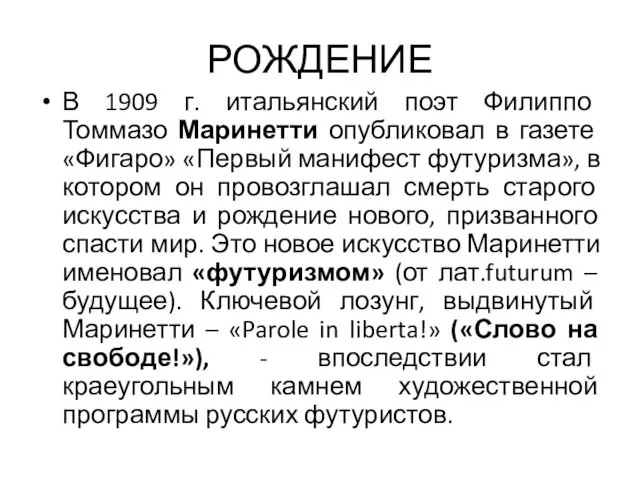 РОЖДЕНИЕ

• В 1909 г. итальянский поэт Филиппо Томмазо Маринетти опубликовал в газете «Фигаро» «Первый манифест футуризма», в котором он провозглашал смерть старого искусства и рождение нового, призванного спасти мир. Это новое искусство Маринетти именовал «футуризмом» (от лат.futurum – будущее). Ключевой лозунг, выдвинутый Маринетти – «Parole in liberta!» («Слово на свободе!»), - впоследствии стал краеугольным камнем художественной программы русских футуристов.